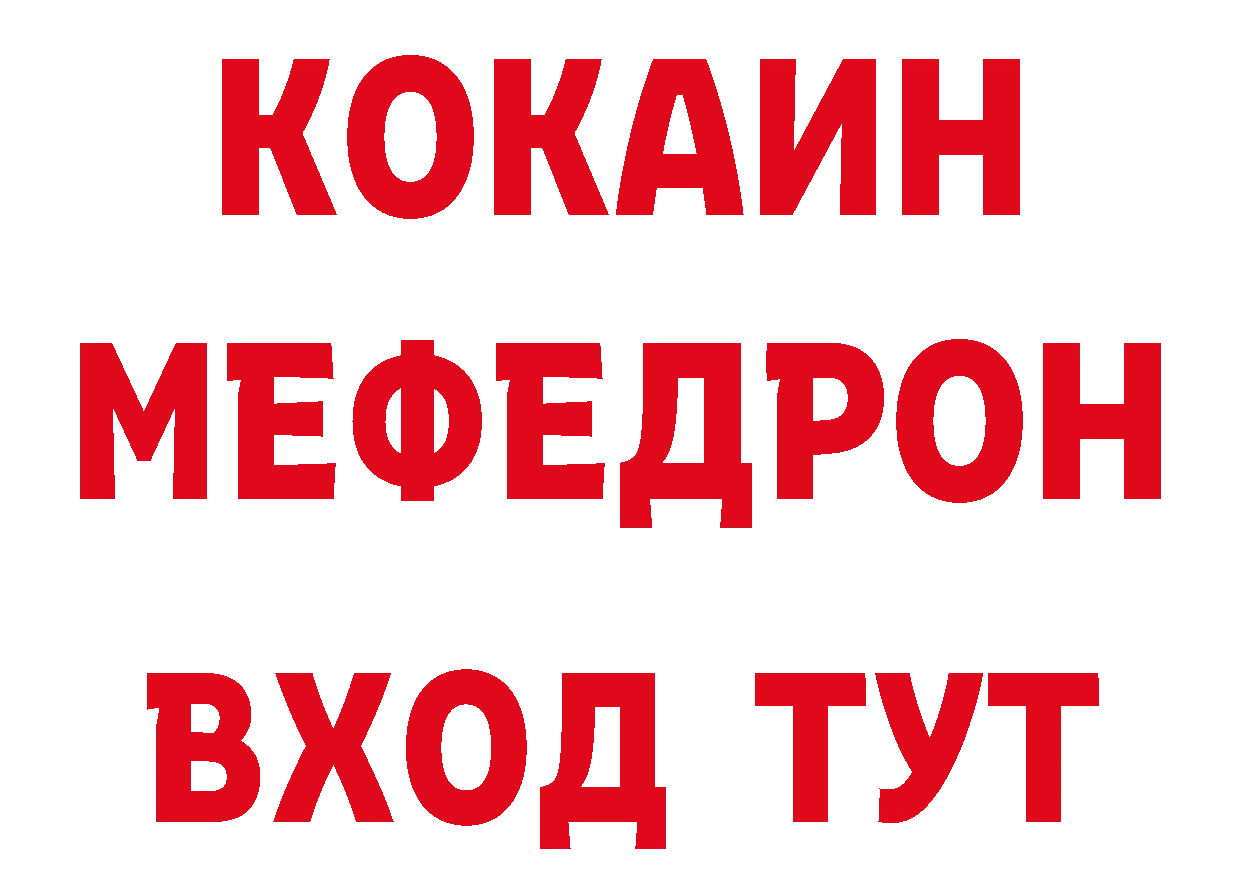 КОКАИН
МЕФЕДРОН
ВХОД ТУТ